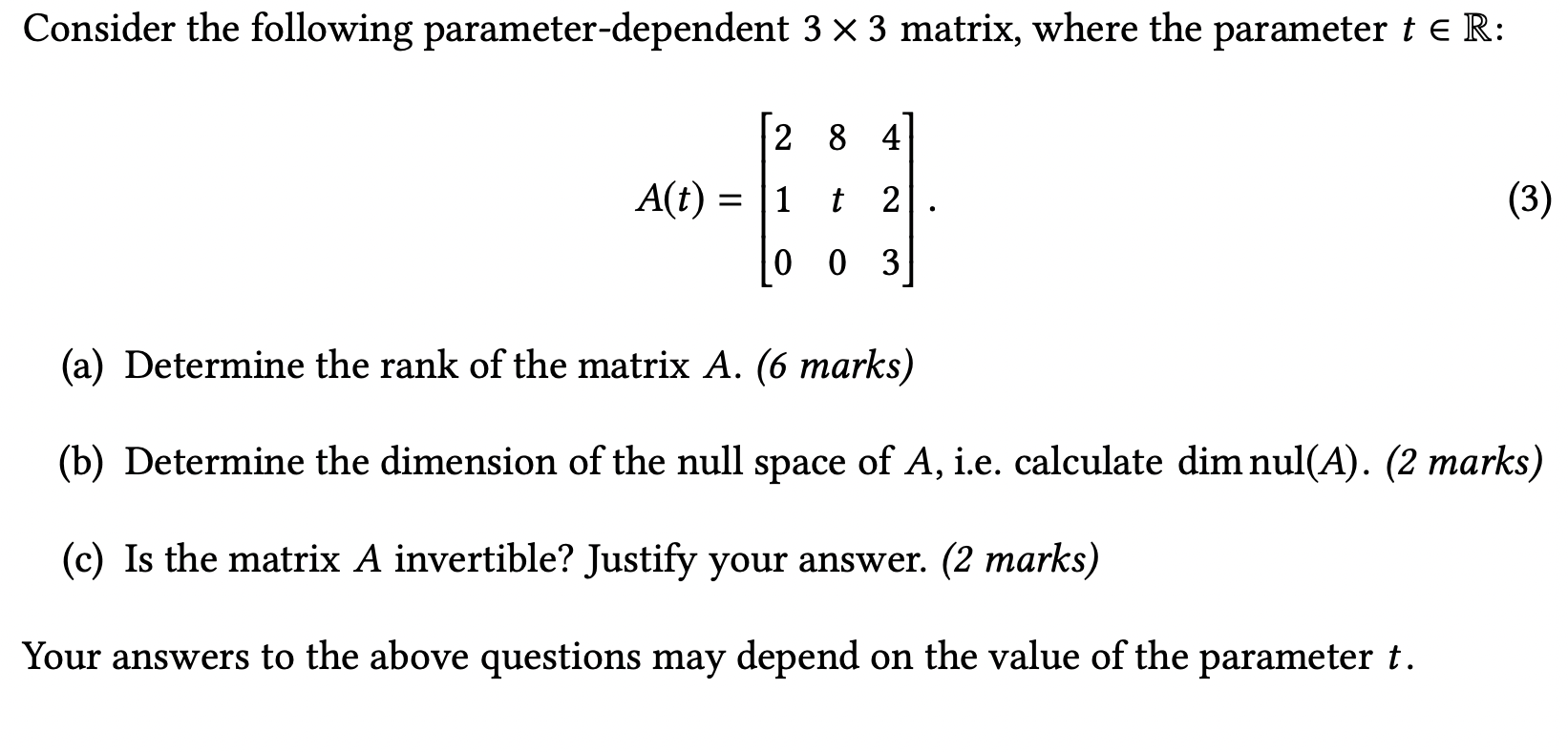 Consider the following parameter-dependent $3 \times 3$ matrix, where the parameter $t \in \mathbb{R}$:

$$A(t) = \begin{bmatrix} 2 & 8 & 4 \\ 1 & t & 2 \\ 0 & 0 & 3 \end{bmatrix}. \quad (3)$$

(a) Determine the rank of the matrix $A$. (6 marks)

(b) Determine the dimension of the null space of $A$, i.e. calculate $\dim \operatorname{nul}(A)$. (2 marks)

(c) Is the matrix $A$ invertible? Justify your answer. (2 marks)

Your answers to the above questions may depend on the value of the parameter $t$.